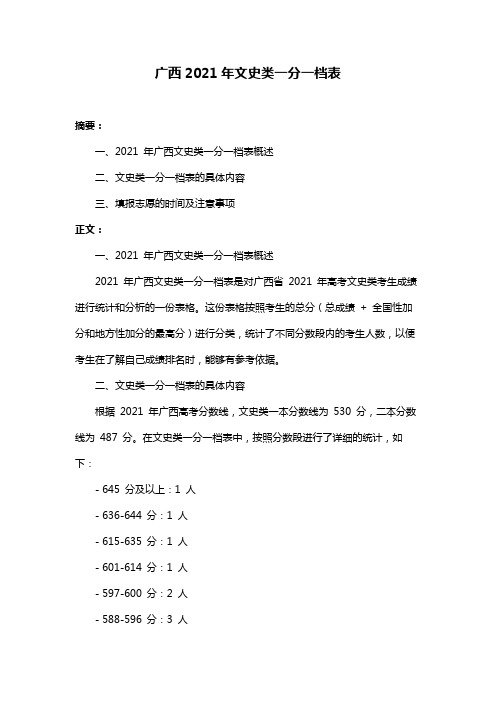 广西 2021 年文史类一分一档表

摘要：

一、2021 年广西文史类一分一档表概述

二、文史类一分一档表的具体内容

三、填报志愿的时间及注意事项

正文：

一、2021 年广西文史类一分一档表概述

2021 年广西文史类一分一档表是对广西省 2021 年高考文史类考生成绩进行统计和分析的一份表格。这份表格按照考生的总分（总成绩 + 全国性加分和地方性加分的最高分）进行分类，统计了不同分数段内的考生人数，以便考生在了解自己成绩排名时，能够有参考依据。

二、文史类一分一档表的具体内容

根据 2021 年广西高考分数线，文史类一本分数线为 530 分，二本分数线为 487 分。在文史类一分一档表中，按照分数段进行了详细的统计，如下：

- 645 分及以上：1 人

- 636-644 分：1 人

- 615-635 分：1 人

- 601-614 分：1 人

- 597-600 分：2 人

- 588-596 分：3 人